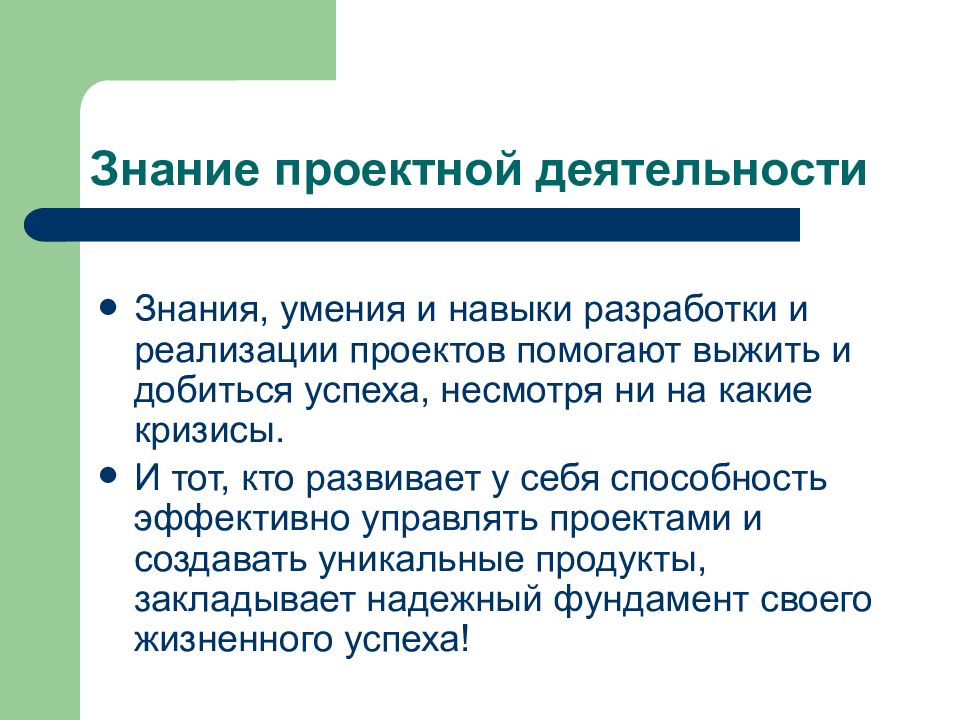 Знание проектной деятельности

- Знания, умения и навыки разработки и реализации проектов помогают выжить и добиться успеха, несмотря ни на какие кризисы.
- И тот, кто развивает у себя способность эффективно управлять проектами и создавать уникальные продукты, закладывает надежный фундамент своего жизненного успеха!